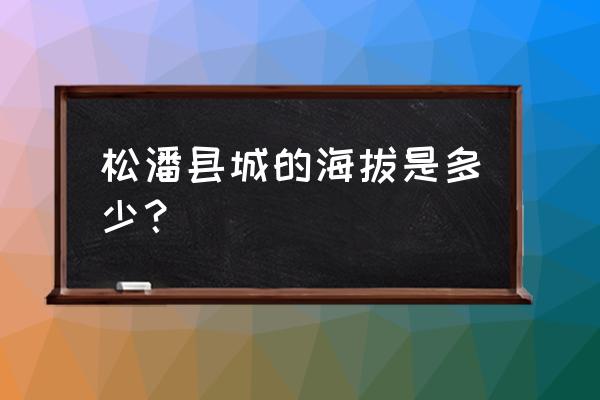 松潘县城的海拔是多少？